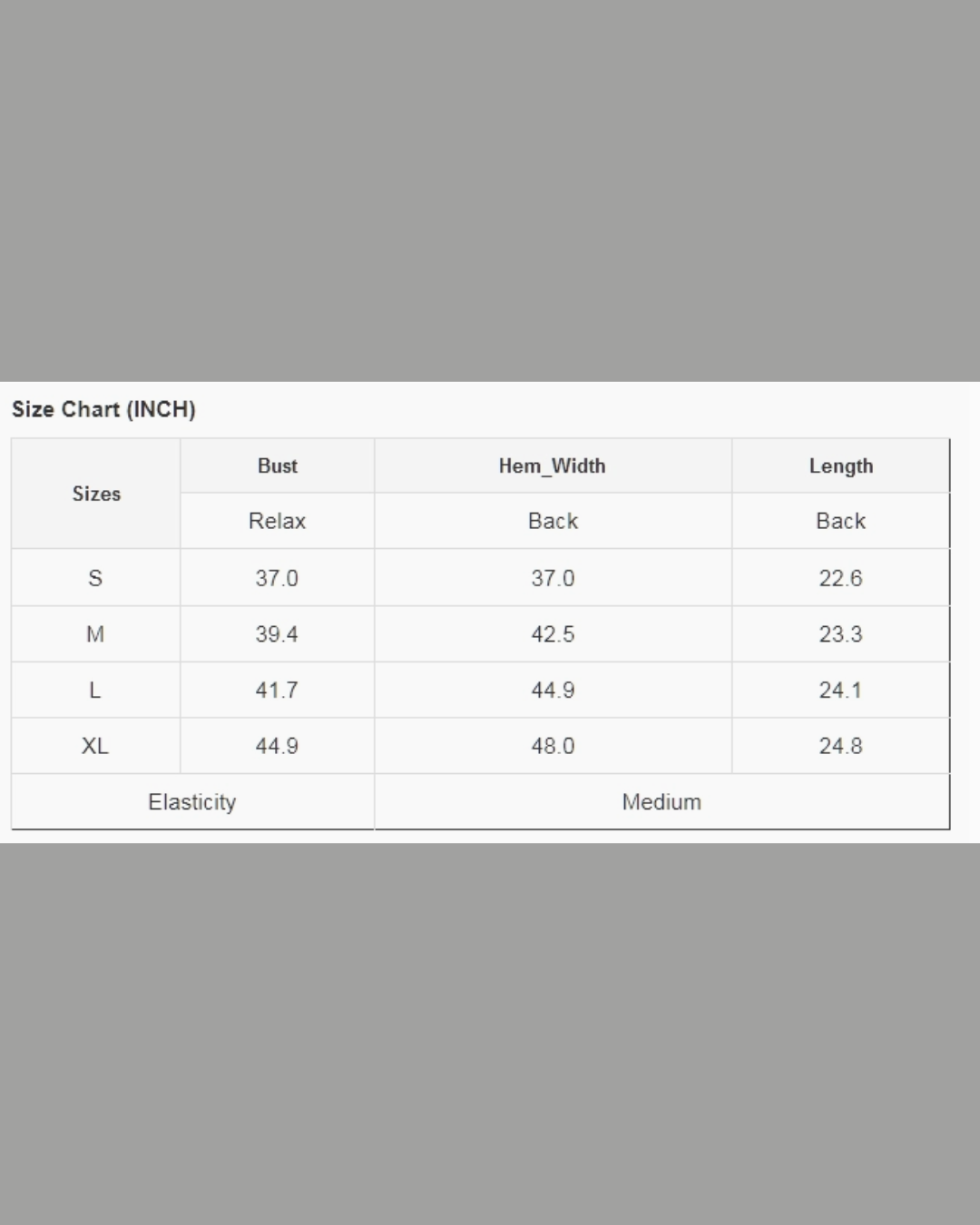 Size Chart (INCH)

| Sizes | Bust | Hem_Width | Length |
|---|---|---|---|
| | Relax | Back | Back |
| S | 37.0 | 37.0 | 22.6 |
| M | 39.4 | 42.5 | 23.3 |
| L | 41.7 | 44.9 | 24.1 |
| XL | 44.9 | 48.0 | 24.8 |
| Elasticity | | Medium | |